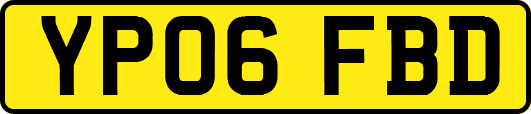 YP06 FBD